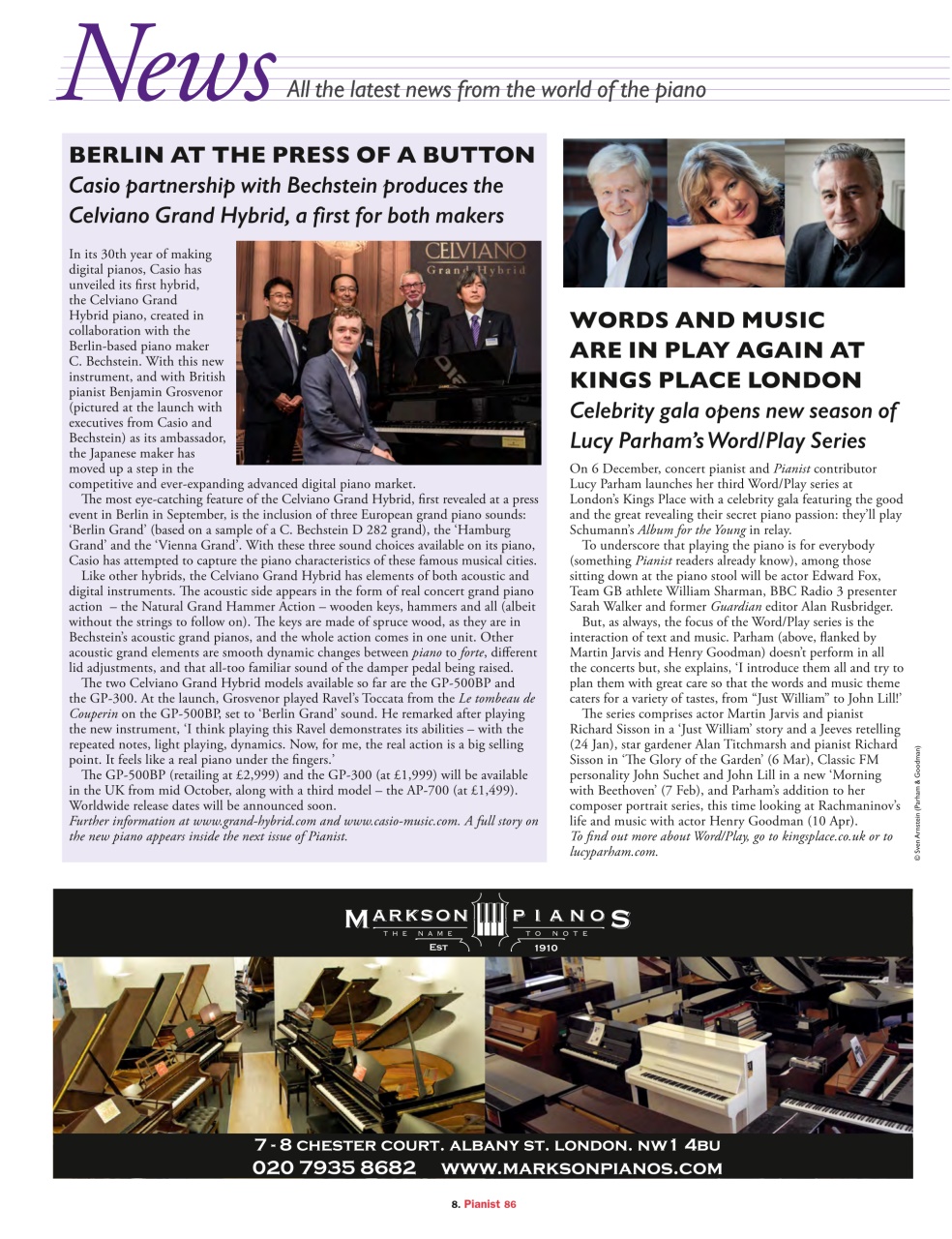 News All the latest news from the world of the piano

BERLIN AT THE PRESS OF A BUTTON
Casio partnership with Bechstein produces the Celviano Grand Hybrid, a first for both makers

CELVIANO Grand Hybrid

In its 30th year of making digital pianos, Casio has unveiled its first hybrid, the Celviano Grand Hybrid piano, created in collaboration with the Berlin-based piano maker C. Bechstein. With this new instrument, and with British pianist Benjamin Grosvenor (pictured at the launch with executives from Casio and Bechstein) as its ambassador, the Japanese maker has moved up a step in the competitive and ever-expanding advanced digital piano market.

The most eye-catching feature of the Celviano Grand Hybrid, first revealed at a press event in Berlin in September, is the inclusion of three European grand piano sounds: 'Berlin Grand' (based on a sample of a C. Bechstein D 282 grand), the 'Hamburg Grand' and the 'Vienna Grand'. With these three sound choices available on its piano, Casio has attempted to capture the piano characteristics of these famous musical cities.

Like other hybrids, the Celviano Grand Hybrid has elements of both acoustic and digital instruments. The acoustic side appears in the form of real concert grand piano action – the Natural Grand Hammer Action – wooden keys, hammers and all (albeit without the strings to follow on). The keys are made of spruce wood, as they are in Bechstein's acoustic grand pianos, and the whole action comes in one unit. Other acoustic grand elements are smooth dynamic changes between piano to forte, different lid adjustments, and that all-too familiar sound of the damper pedal being raised.

The two Celviano Grand Hybrid models available so far are the GP-500BP and the GP-300. At the launch, Grosvenor played Ravel's Toccata from the Le tombeau de Couperin on the GP-500BP, set to 'Berlin Grand' sound. He remarked after playing the new instrument, 'I think playing this Ravel demonstrates its abilities – with the repeated notes, light playing, dynamics. Now, for me, the real action is a big selling point. It feels like a real piano under the fingers.'

The GP-500BP (retailing at £2,999) and the GP-300 (at £1,999) will be available in the UK from mid October, along with a third model – the AP-700 (at £1,499). Worldwide release dates will be announced soon.
Further information at www.grand-hybrid.com and www.casio-music.com. A full story on the new piano appears inside the next issue of Pianist.

WORDS AND MUSIC ARE IN PLAY AGAIN AT KINGS PLACE LONDON
Celebrity gala opens new season of Lucy Parham's Word/Play Series

On 6 December, concert pianist and Pianist contributor Lucy Parham launches her third Word/Play series at London's Kings Place with a celebrity gala featuring the good and the great revealing their secret piano passion: they'll play Schumann's Album for the Young in relay.

To underscore that playing the piano is for everybody (something Pianist readers already know), among those sitting down at the piano stool will be actor Edward Fox, Team GB athlete William Sharman, BBC Radio 3 presenter Sarah Walker and former Guardian editor Alan Rusbridger.

But, as always, the focus of the Word/Play series is the interaction of text and music. Parham (above, flanked by Martin Jarvis and Henry Goodman) doesn't perform in all the concerts but, she explains, 'I introduce them all and try to plan them with great care so that the words and music theme caters for a variety of tastes, from "Just William" to John Lill!'

The series comprises actor Martin Jarvis and pianist Richard Sisson in a 'Just William' story and a Jeeves retelling (24 Jan), star gardener Alan Titchmarsh and pianist Richard Sisson in 'The Glory of the Garden' (6 Mar), Classic FM personality John Suchet and John Lill in a new 'Morning with Beethoven' (7 Feb), and Parham's addition to her composer portrait series, this time looking at Rachmaninov's life and music with actor Henry Goodman (10 Apr).
To find out more about Word/Play, go to kingsplace.co.uk or to lucyparham.com.

© Sven Arnstein (Parham & Goodman)

MARKSON PIANOS
THE NAME TO NOTE
EST 1910

7 - 8 CHESTER COURT. ALBANY ST. LONDON. NW1 4BU
020 7935 8682 WWW.MARKSONPIANOS.COM

8. Pianist 86